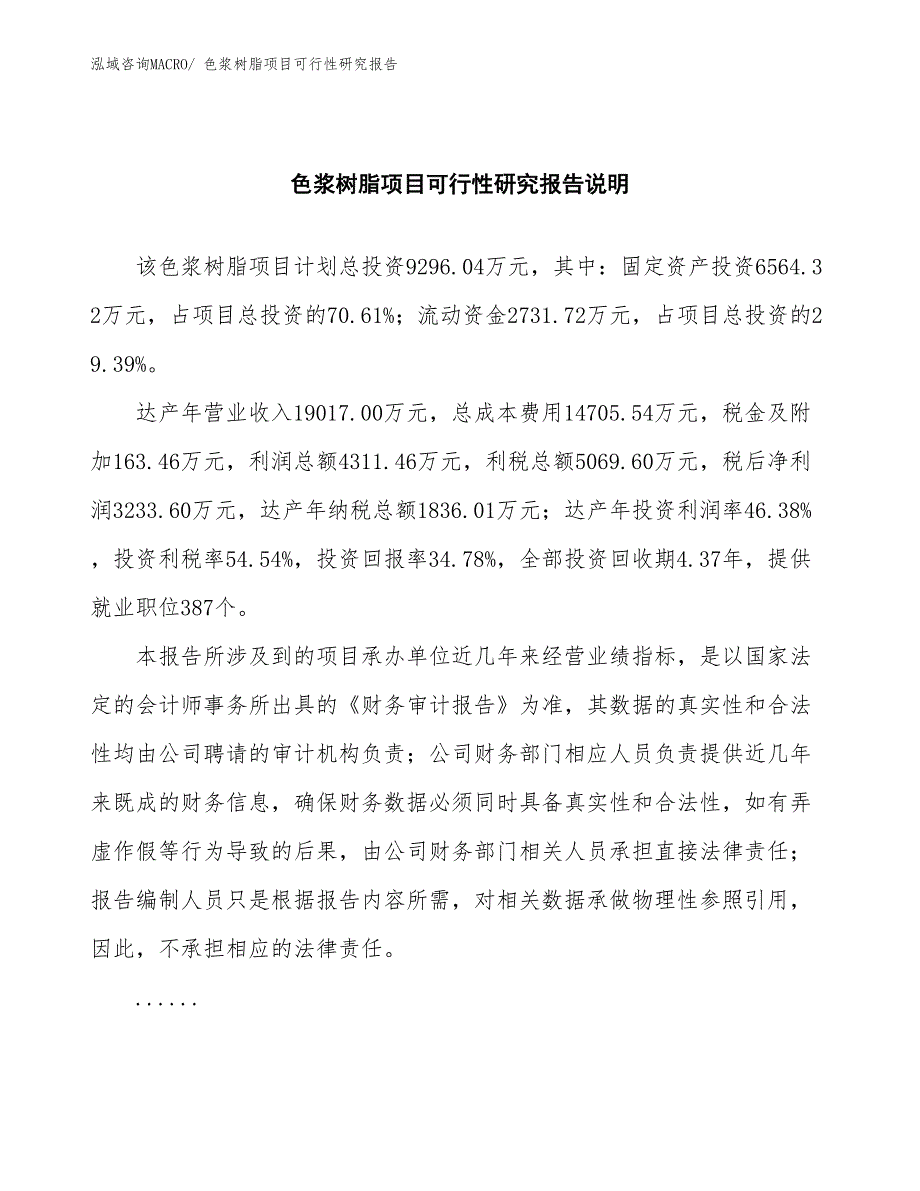 泓域咨询MACRO/ 色浆树脂项目可行性研究报告

色浆树脂项目可行性研究报告说明

该色浆树脂项目计划总投资9296.04万元，其中：固定资产投资6564.32万元，占项目总投资的70.61%；流动资金2731.72万元，占项目总投资的29.39%。

达产年营业收入19017.00万元，总成本费用14705.54万元，税金及附加163.46万元，利润总额4311.46万元，利税总额5069.60万元，税后净利润3233.60万元，达产年纳税总额1836.01万元；达产年投资利润率46.38%，投资利税率54.54%，投资回报率34.78%，全部投资回收期4.37年，提供就业职位387个。

本报告所涉及到的项目承办单位近几年来经营业绩指标，是以国家法定的会计师事务所出具的《财务审计报告》为准，其数据的真实性和合法性均由公司聘请的审计机构负责；公司财务部门相应人员负责提供近几年来既成的财务信息，确保财务数据必须同时具备真实性和合法性，如有弄虚作假等行为导致的后果，由公司财务部门相关人员承担直接法律责任；报告编制人员只是根据报告内容所需，对相关数据承做物理性参照引用，因此，不承担相应的法律责任。

......